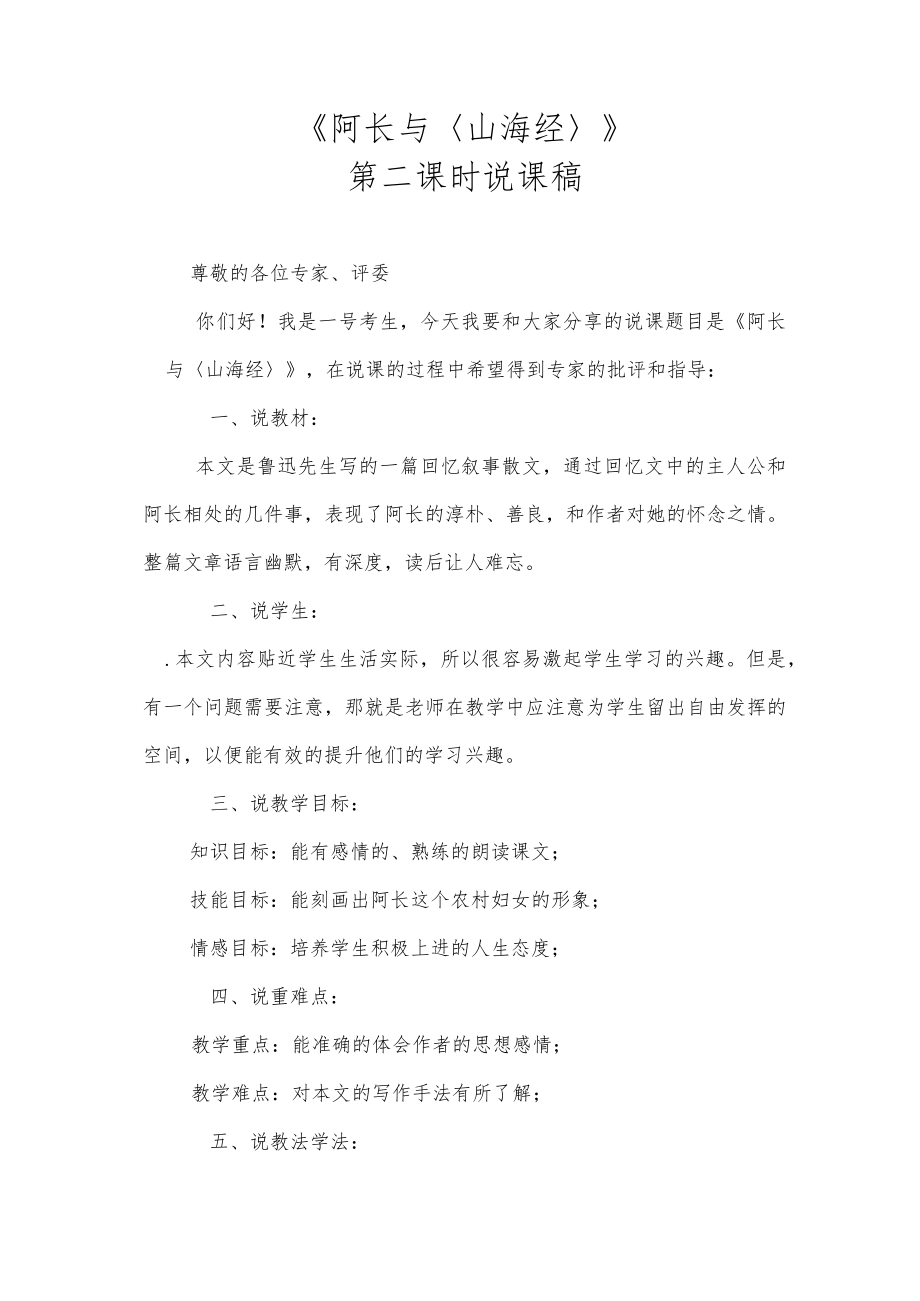 《阿长与〈山海经〉》
第二课时说课稿

尊敬的各位专家、评委

你们好！我是一号考生，今天我要和大家分享的说课题目是《阿长与〈山海经〉》，在说课的过程中希望得到专家的批评和指导：

一、说教材：

本文是鲁迅先生写的一篇回忆叙事散文，通过回忆文中的主人公和阿长相处的几件事，表现了阿长的淳朴、善良，和作者对她的怀念之情。整篇文章语言幽默，有深度，读后让人难忘。

二、说学生：

.本文内容贴近学生生活实际，所以很容易激起学生学习的兴趣。但是，有一个问题需要注意，那就是老师在教学中应注意为学生留出自由发挥的空间，以便能有效的提升他们的学习兴趣。

三、说教学目标：

知识目标：能有感情的、熟练的朗读课文；

技能目标：能刻画出阿长这个农村妇女的形象；

情感目标：培养学生积极上进的人生态度；

四、说重难点：

教学重点：能准确的体会作者的思想感情；

教学难点：对本文的写作手法有所了解；

五、说教法学法：